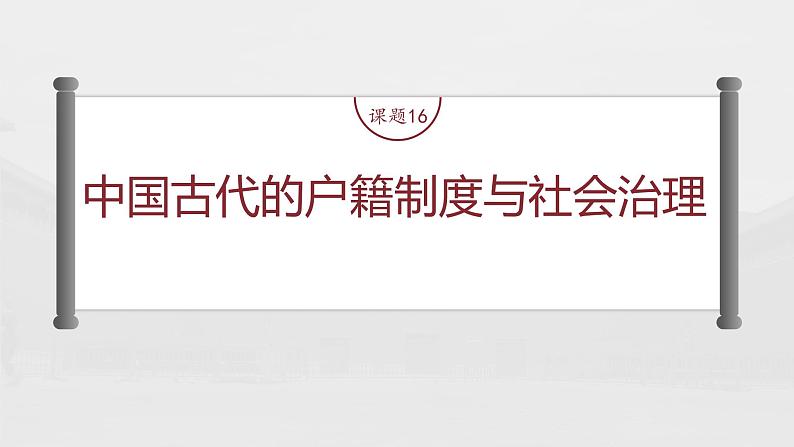 课题16

中国古代的户籍制度与社会治理